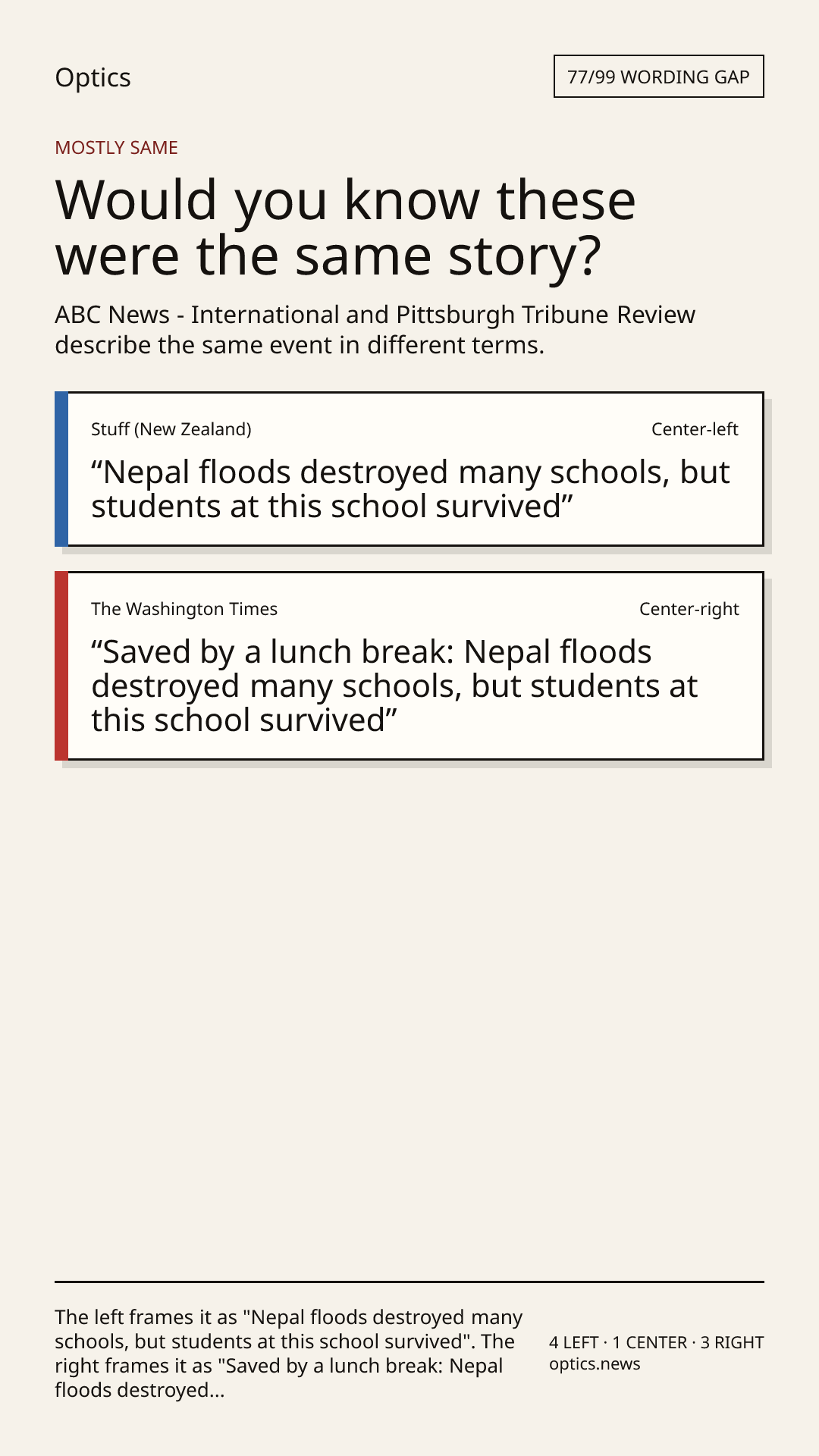 Optics

77/99 WORDING GAP

MOSTLY SAME

Would you know these were the same story?

ABC News - International and Pittsburgh Tribune Review describe the same event in different terms.

Stuff (New Zealand)

Center-left

“Nepal floods destroyed many schools, but students at this school survived”

The Washington Times

Center-right

“Saved by a lunch break: Nepal floods destroyed many schools, but students at this school survived”

The left frames it as "Nepal floods destroyed many schools, but students at this school survived". The right frames it as "Saved by a lunch break: Nepal floods destroyed...

4 LEFT · 1 CENTER · 3 RIGHT
optics.news